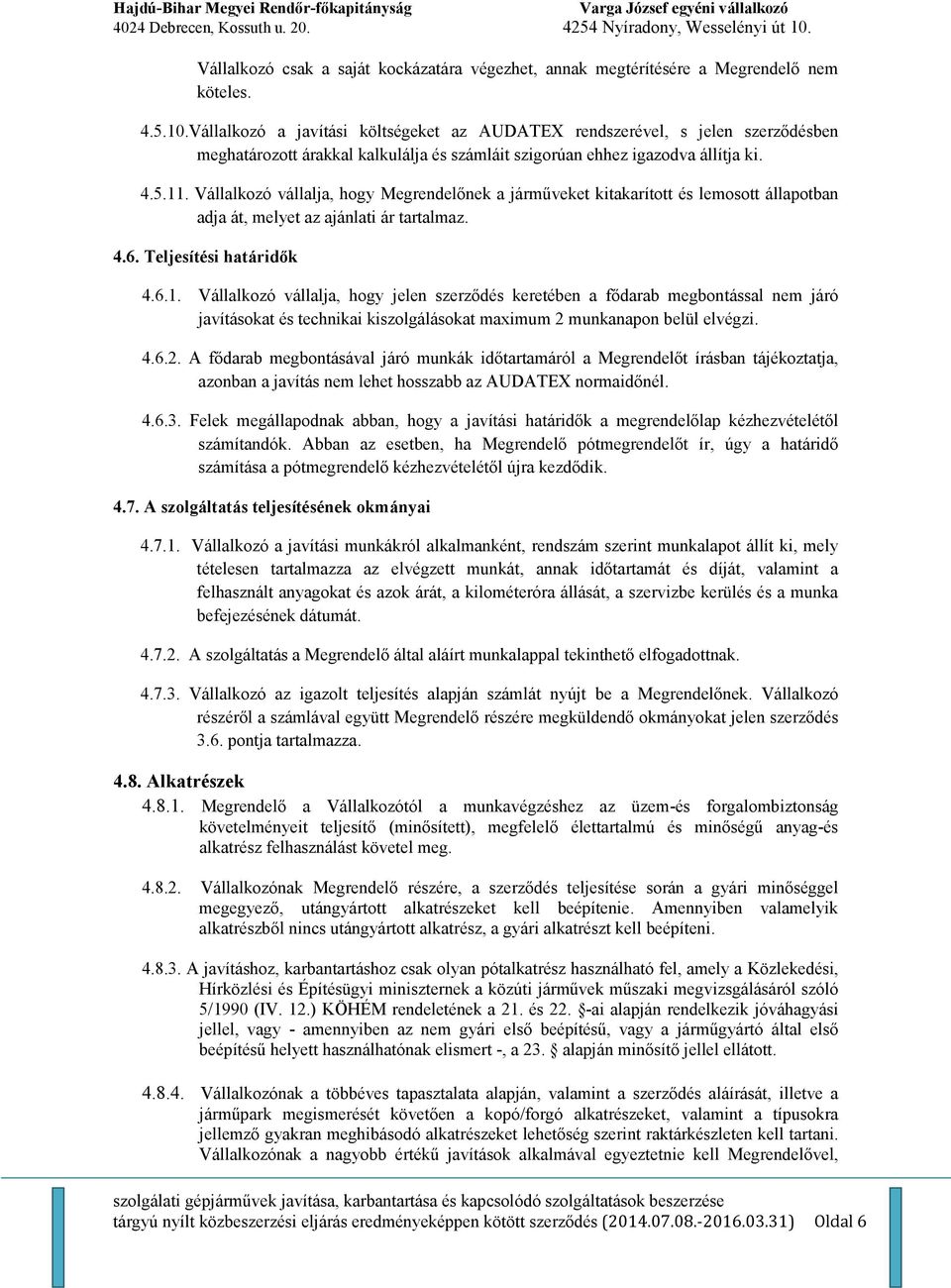 Hajdú-Bihar Megyei Rendőr-főkapitányság
4024 Debrecen, Kossuth u. 20.

Varga József egyéni vállalkozó
4254 Nyíradony, Wesselényi út 10.

Vállalkozó csak a saját kockázatára végezhet, annak megtérítésére a Megrendelő nem köteles.

4.5.10.Vállalkozó a javítási költségeket az AUDATEX rendszerével, s jelen szerződésben meghatározott árakkal kalkulálja és számláit szigorúan ehhez igazodva állítja ki.

4.5.11. Vállalkozó vállalja, hogy Megrendelőnek a járműveket kitakarított és lemosott állapotban adja át, melyet az ajánlati ár tartalmaz.

4.6. Teljesítési határidők

4.6.1. Vállalkozó vállalja, hogy jelen szerződés keretében a fődarab megbontással nem járó javításokat és technikai kiszolgálásokat maximum 2 munkanapon belül elvégzi.

4.6.2. A fődarab megbontásával járó munkák időtartamáról a Megrendelőt írásban tájékoztatja, azonban a javítás nem lehet hosszabb az AUDATEX normaidőnél.

4.6.3. Felek megállapodnak abban, hogy a javítási határidők a megrendelőlap kézhezvételétől számítandók. Abban az esetben, ha Megrendelő pótmegrendelőt ír, úgy a határidő számítása a pótmegrendelő kézhezvételétől újra kezdődik.

4.7. A szolgáltatás teljesítésének okmányai

4.7.1. Vállalkozó a javítási munkákról alkalmanként, rendszám szerint munkalapot állít ki, mely tételesen tartalmazza az elvégzett munkát, annak időtartamát és díját, valamint a felhasznált anyagokat és azok árát, a kilométeróra állását, a szervizbe kerülés és a munka befejezésének dátumát.

4.7.2. A szolgáltatás a Megrendelő által aláírt munkalappal tekinthető elfogadottnak.

4.7.3. Vállalkozó az igazolt teljesítés alapján számlát nyújt be a Megrendelőnek. Vállalkozó részéről a számlával együtt Megrendelő részére megküldendő okmányokat jelen szerződés 3.6. pontja tartalmazza.

4.8. Alkatrészek

4.8.1. Megrendelő a Vállalkozótól a munkavégzéshez az üzem-és forgalombiztonság követelményeit teljesítő (minősített), megfelelő élettartalmú és minőségű anyag-és alkatrész felhasználást követel meg.

4.8.2. Vállalkozónak Megrendelő részére, a szerződés teljesítése során a gyári minőséggel megegyező, utángyártott alkatrészeket kell beépítenie. Amennyiben valamelyik alkatrészből nincs utángyártott alkatrész, a gyári alkatrészt kell beépíteni.

4.8.3. A javításhoz, karbantartáshoz csak olyan pótalkatrész használható fel, amely a Közlekedési, Hírközlési és Építésügyi miniszternek a közúti járművek műszaki megvizsgálásáról szóló 5/1990 (IV. 12.) KÖHÉM rendeletének a 21. és 22. §-ai alapján rendelkezik jóváhagyási jellel, vagy - amennyiben az nem gyári első beépítésű, vagy a járműgyártó által első beépítésű helyett használhatónak elismert -, a 23. § alapján minősítő jellel ellátott.

4.8.4. Vállalkozónak a többéves tapasztalata alapján, valamint a szerződés aláírását, illetve a járműpark megismerését követően a kopó/forgó alkatrészeket, valamint a típusokra jellemző gyakran meghibásodó alkatrészeket lehetőség szerint raktárkészleten kell tartani. Vállalkozónak a nagyobb értékű javítások alkalmával egyeztetnie kell Megrendelővel,

szolgálati gépjárművek javítása, karbantartása és kapcsolódó szolgáltatások beszerzése tárgyú nyílt közbeszerzési eljárás eredményeképpen kötött szerződés (2014.07.08.-2016.03.31) Oldal 6